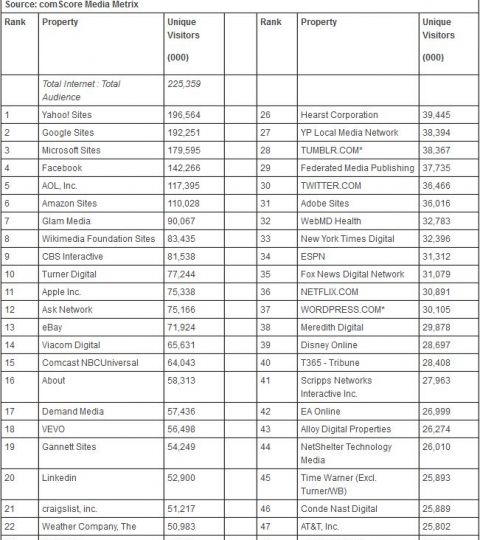 Source: comScore Media Metrix

| Rank | Property | Unique Visitors (000) | | Rank | Property | Unique Visitors (000) |
|---|---|---|---|---|---|---|
| | Total Internet : Total Audience | 225,359 | | | | |
| 1 | Yahoo! Sites | 196,564 | | 26 | Hearst Corporation | 39,445 |
| 2 | Google Sites | 192,251 | | 27 | YP Local Media Network | 38,394 |
| 3 | Microsoft Sites | 179,595 | | 28 | TUMBLR.COM* | 38,367 |
| 4 | Facebook | 142,266 | | 29 | Federated Media Publishing | 37,735 |
| 5 | AOL, Inc. | 117,395 | | 30 | TWITTER.COM | 36,466 |
| 6 | Amazon Sites | 110,028 | | 31 | Adobe Sites | 36,016 |
| 7 | Glam Media | 90,067 | | 32 | WebMD Health | 32,783 |
| 8 | Wikimedia Foundation Sites | 83,435 | | 33 | New York Times Digital | 32,396 |
| 9 | CBS Interactive | 81,538 | | 34 | ESPN | 31,312 |
| 10 | Turner Digital | 77,244 | | 35 | Fox News Digital Network | 31,079 |
| 11 | Apple Inc. | 75,338 | | 36 | NETFLIX.COM | 30,891 |
| 12 | Ask Network | 75,166 | | 37 | WORDPRESS.COM* | 30,105 |
| 13 | eBay | 71,924 | | 38 | Meredith Digital | 29,878 |
| 14 | Viacom Digital | 65,631 | | 39 | Disney Online | 28,697 |
| 15 | Comcast NBCUniversal | 64,043 | | 40 | T365 - Tribune | 28,408 |
| 16 | About | 58,313 | | 41 | Scripps Networks Interactive Inc. | 27,963 |
| 17 | Demand Media | 57,436 | | 42 | EA Online | 26,999 |
| 18 | VEVO | 56,498 | | 43 | Alloy Digital Properties | 26,274 |
| 19 | Gannett Sites | 54,249 | | 44 | NetShelter Technology Media | 26,010 |
| 20 | Linkedin | 52,900 | | 45 | Time Warner (Excl. Turner/WB) | 25,893 |
| 21 | craigslist, inc. | 51,217 | | 46 | Conde Nast Digital | 25,889 |
| 22 | Weather Company, The | 50,983 | | 47 | AT&T, Inc. | 25,802 |